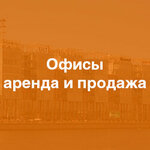 Офисы
аренда и продажа